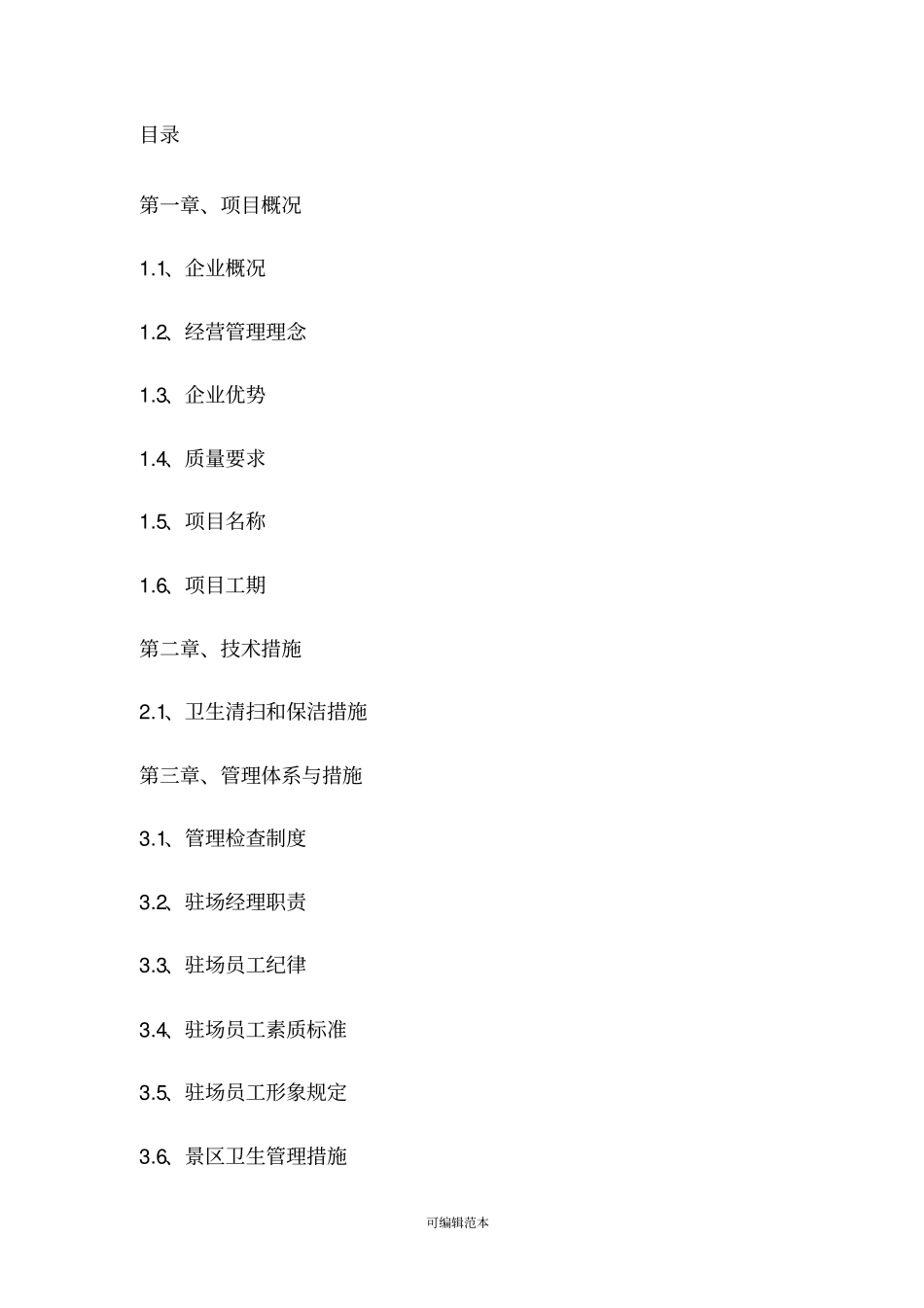 目录

第一章、项目概况

1.1、企业概况

1.2、经营管理理念

1.3、企业优势

1.4、质量要求

1.5、项目名称

1.6、项目工期

第二章、技术措施

2.1、卫生清扫和保洁措施

第三章、管理体系与措施

3.1、管理检查制度

3.2、驻场经理职责

3.3、驻场员工纪律

3.4、驻场员工素质标准

3.5、驻场员工形象规定

3.6、景区卫生管理措施

可编辑范本